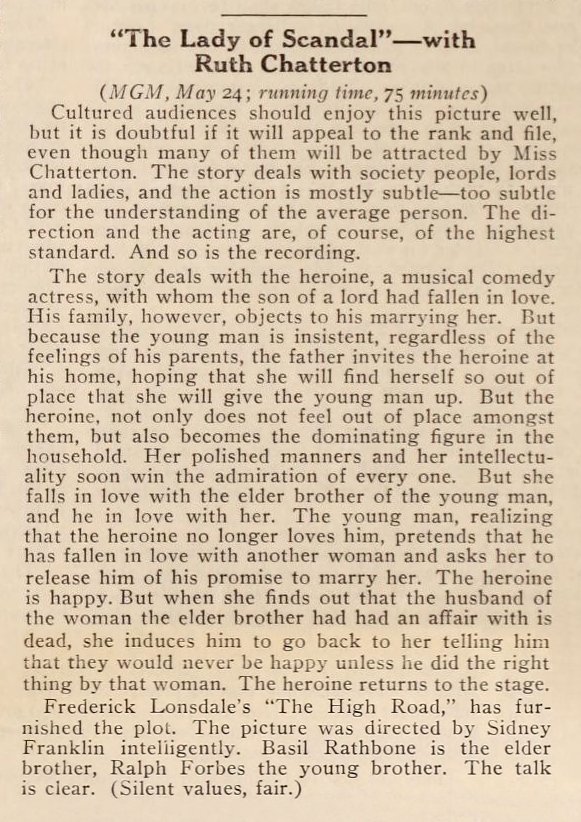 "The Lady of Scandal"—with Ruth Chatterton

(MGM, May 24; running time, 75 minutes)

Cultured audiences should enjoy this picture well, but it is doubtful if it will appeal to the rank and file, even though many of them will be attracted by Miss Chatterton. The story deals with society people, lords and ladies, and the action is mostly subtle—too subtle for the understanding of the average person. The direction and the acting are, of course, of the highest standard. And so is the recording.

The story deals with the heroine, a musical comedy actress, with whom the son of a lord had fallen in love. His family, however, objects to his marrying her. But because the young man is insistent, regardless of the feelings of his parents, the father invites the heroine at his home, hoping that she will find herself so out of place that she will give the young man up. But the heroine, not only does not feel out of place amongst them, but also becomes the dominating figure in the household. Her polished manners and her intellectuality soon win the admiration of every one. But she falls in love with the elder brother of the young man, and he in love with her. The young man, realizing that the heroine no longer loves him, pretends that he has fallen in love with another woman and asks her to release him of his promise to marry her. The heroine is happy. But when she finds out that the husband of the woman the elder brother had had an affair with is dead, she induces him to go back to her telling him that they would never be happy unless he did the right thing by that woman. The heroine returns to the stage.

Frederick Lonsdale's "The High Road," has furnished the plot. The picture was directed by Sidney Franklin intelligently. Basil Rathbone is the elder brother, Ralph Forbes the young brother. The talk is clear. (Silent values, fair.)